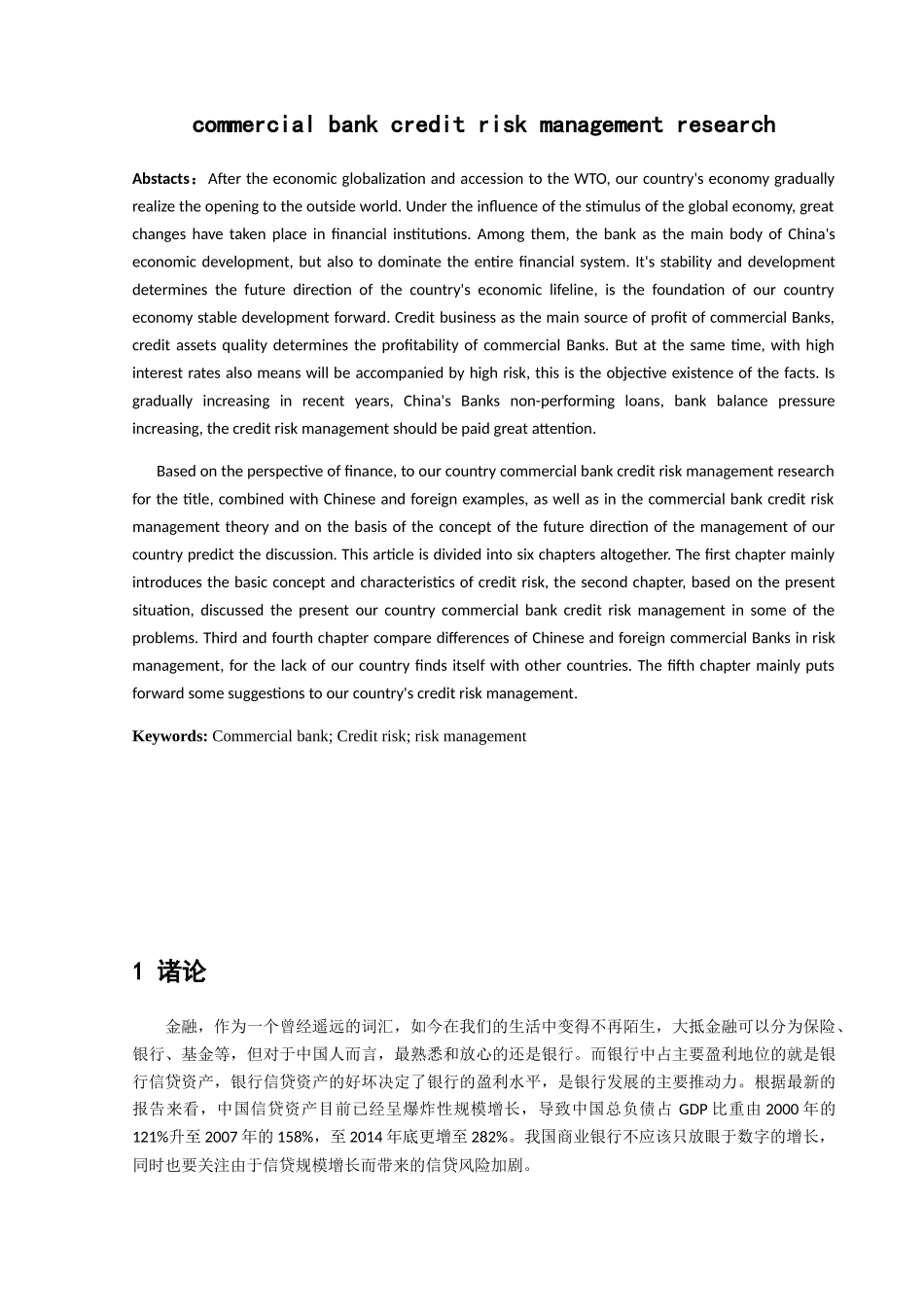 commercial bank credit risk management research

Abstacts：After the economic globalization and accession to the WTO, our country's economy gradually realize the opening to the outside world. Under the influence of the stimulus of the global economy, great changes have taken place in financial institutions. Among them, the bank as the main body of China's economic development, but also to dominate the entire financial system. It's stability and development determines the future direction of the country's economic lifeline, is the foundation of our country economy stable development forward. Credit business as the main source of profit of commercial Banks, credit assets quality determines the profitability of commercial Banks. But at the same time, with high interest rates also means will be accompanied by high risk, this is the objective existence of the facts. Is gradually increasing in recent years, China's Banks non-performing loans, bank balance pressure increasing, the credit risk management should be paid great attention.

Based on the perspective of finance, to our country commercial bank credit risk management research for the title, combined with Chinese and foreign examples, as well as in the commercial bank credit risk management theory and on the basis of the concept of the future direction of the management of our country predict the discussion. This article is divided into six chapters altogether. The first chapter mainly introduces the basic concept and characteristics of credit risk, the second chapter, based on the present situation, discussed the present our country commercial bank credit risk management in some of the problems. Third and fourth chapter compare differences of Chinese and foreign commercial Banks in risk management, for the lack of our country finds itself with other countries. The fifth chapter mainly puts forward some suggestions to our country's credit risk management.

Keywords: Commercial bank; Credit risk; risk management

1 诸论

金融，作为一个曾经遥远的词汇，如今在我们的生活中变得不再陌生，大抵金融可以分为保险、银行、基金等，但对于中国人而言，最熟悉和放心的还是银行。而银行中占主要盈利地位的就是银行信贷资产，银行信贷资产的好坏决定了银行的盈利水平，是银行发展的主要推动力。根据最新的报告来看，中国信贷资产目前已经呈爆炸性规模增长，导致中国总负债占 GDP 比重由 2000 年的 121%升至 2007 年的 158%，至 2014 年底更增至 282%。我国商业银行不应该只放眼于数字的增长，同时也要关注由于信贷规模增长而带来的信贷风险加剧。